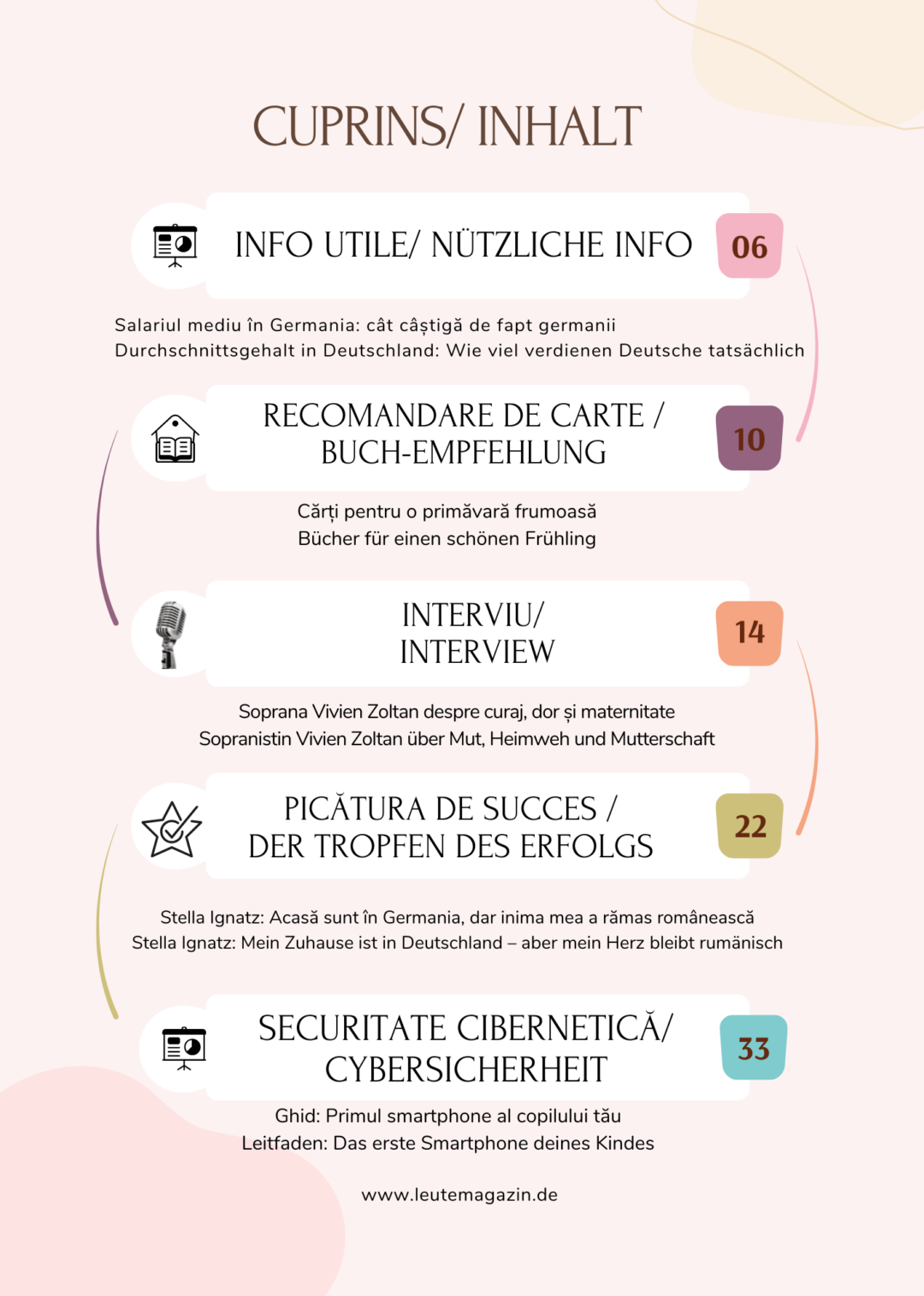 CUPRINS/ INHALT

INFO UTILE/ NÜTZLICHE INFO

06

Salariul mediu în Germania: cât câștigă de fapt germanii
Durchschnittsgehalt in Deutschland: Wie viel verdienen Deutsche tatsächlich

RECOMANDARE DE CARTE / BUCH-EMPFEHLUNG

10

Cărți pentru o primăvară frumoasă
Bücher für einen schönen Frühling

INTERVIU/ INTERVIEW

14

Soprana Vivien Zoltan despre curaj, dor și maternitate
Sopranistin Vivien Zoltan über Mut, Heimweh und Mutterschaft

PICĂTURA DE SUCCES / DER TROPFEN DES ERFOLGS

22

Stella Ignatz: Acasă sunt în Germania, dar inima mea a rămas românească
Stella Ignatz: Mein Zuhause ist in Deutschland – aber mein Herz bleibt rumänisch

SECURITATE CIBERNETICĂ/ CYBERSICHERHEIT

33

Ghid: Primul smartphone al copilului tău
Leitfaden: Das erste Smartphone deines Kindes

www.leutemagazin.de